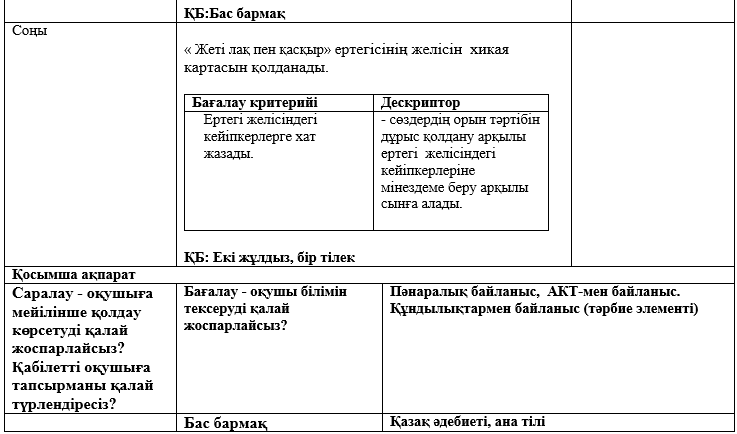 ҚБ:Бас бармақ

Соңы

« Жеті лақ пен қасқыр» ертегісінің желісін хикая картасын қолданады.

| Бағалау критерийі | Дескриптор |
|---|---|
| Ертегі желісіндегі кейіпкерлерге хат жазады. | - сөздердің орын тәртібін дұрыс қолдану арқылы ертегі желісіндегі кейіпкерлеріне мінездеме беру арқылы сынға алады. |

ҚБ: Екі жұлдыз, бір тілек

Қосымша ақпарат

| Саралау - оқушыға мейілінше қолдау көрсетуді қалай жоспарлайсыз? Қабілетті оқушыға тапсырманы қалай түрлендіресіз? | Бағалау - оқушы білімін тексеруді қалай жоспарлайсыз? | Пәнаралық байланыс, АКТ-мен байланыс. Құндылықтармен байланыс (тәрбие элементі) |
|---|---|---|
| | Бас бармақ | Қазақ әдебиеті, ана тілі |